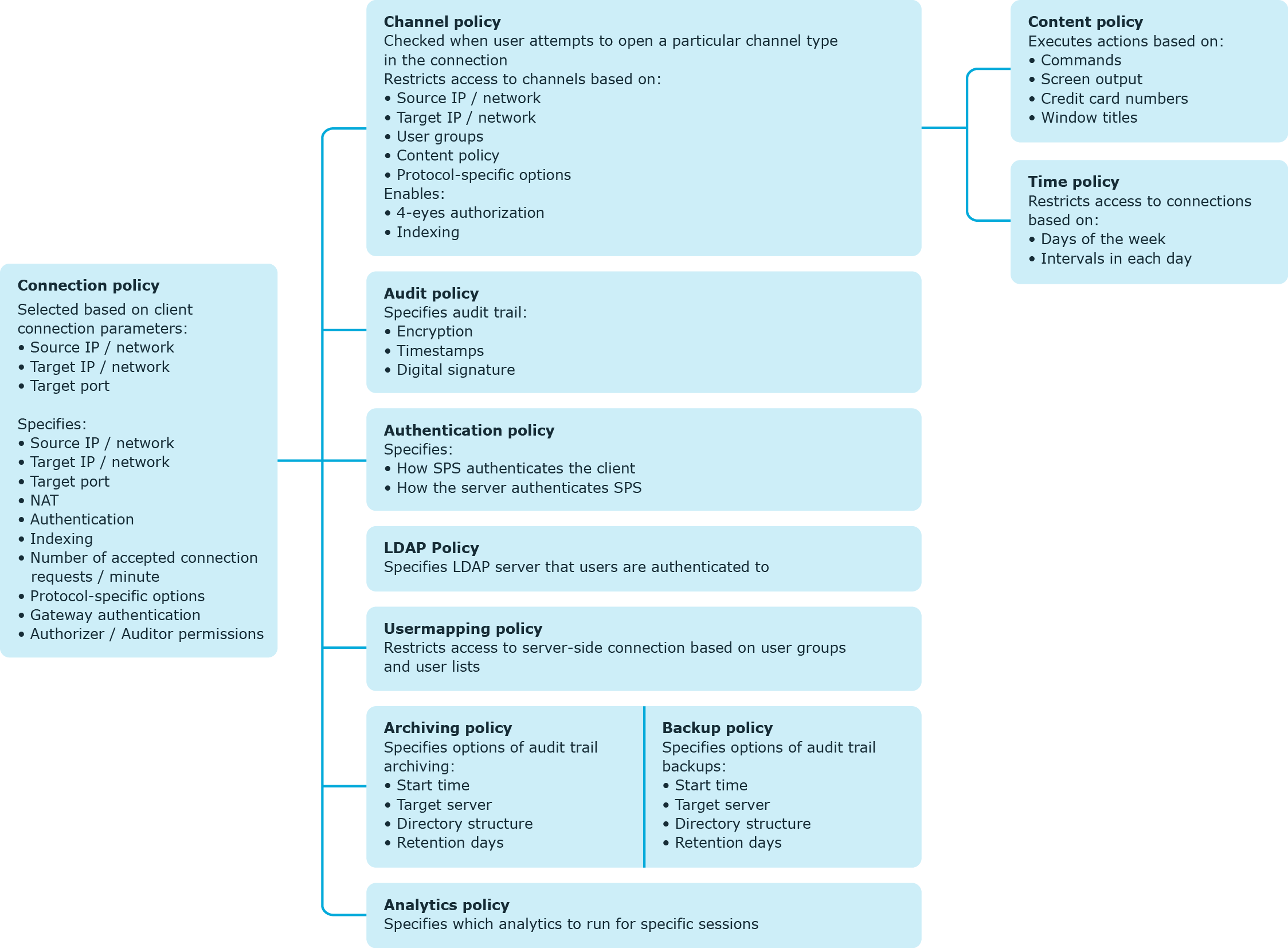 Connection policy
Selected based on client connection parameters:
• Source IP / network
• Target IP / network
• Target port

Specifies:
• Source IP / network
• Target IP / network
• Target port
• NAT
• Authentication
• Indexing
• Number of accepted connection requests / minute
• Protocol-specific options
• Gateway authentication
• Authorizer / Auditor permissions

Channel policy
Checked when user attempts to open a particular channel type in the connection
Restricts access to channels based on:
• Source IP / network
• Target IP / network
• User groups
• Content policy
• Protocol-specific options
Enables:
• 4-eyes authorization
• Indexing

Audit policy
Specifies audit trail:
• Encryption
• Timestamps
• Digital signature

Authentication policy
Specifies:
• How SPS authenticates the client
• How the server authenticates SPS

LDAP Policy
Specifies LDAP server that users are authenticated to

Usermapping policy
Restricts access to server-side connection based on user groups and user lists

Archiving policy
Specifies options of audit trail archiving:
• Start time
• Target server
• Directory structure
• Retention days

Backup policy
Specifies options of audit trail backups:
• Start time
• Target server
• Directory structure
• Retention days

Analytics policy
Specifies which analytics to run for specific sessions

Content policy
Executes actions based on:
• Commands
• Screen output
• Credit card numbers
• Window titles

Time policy
Restricts access to connections based on:
• Days of the week
• Intervals in each day